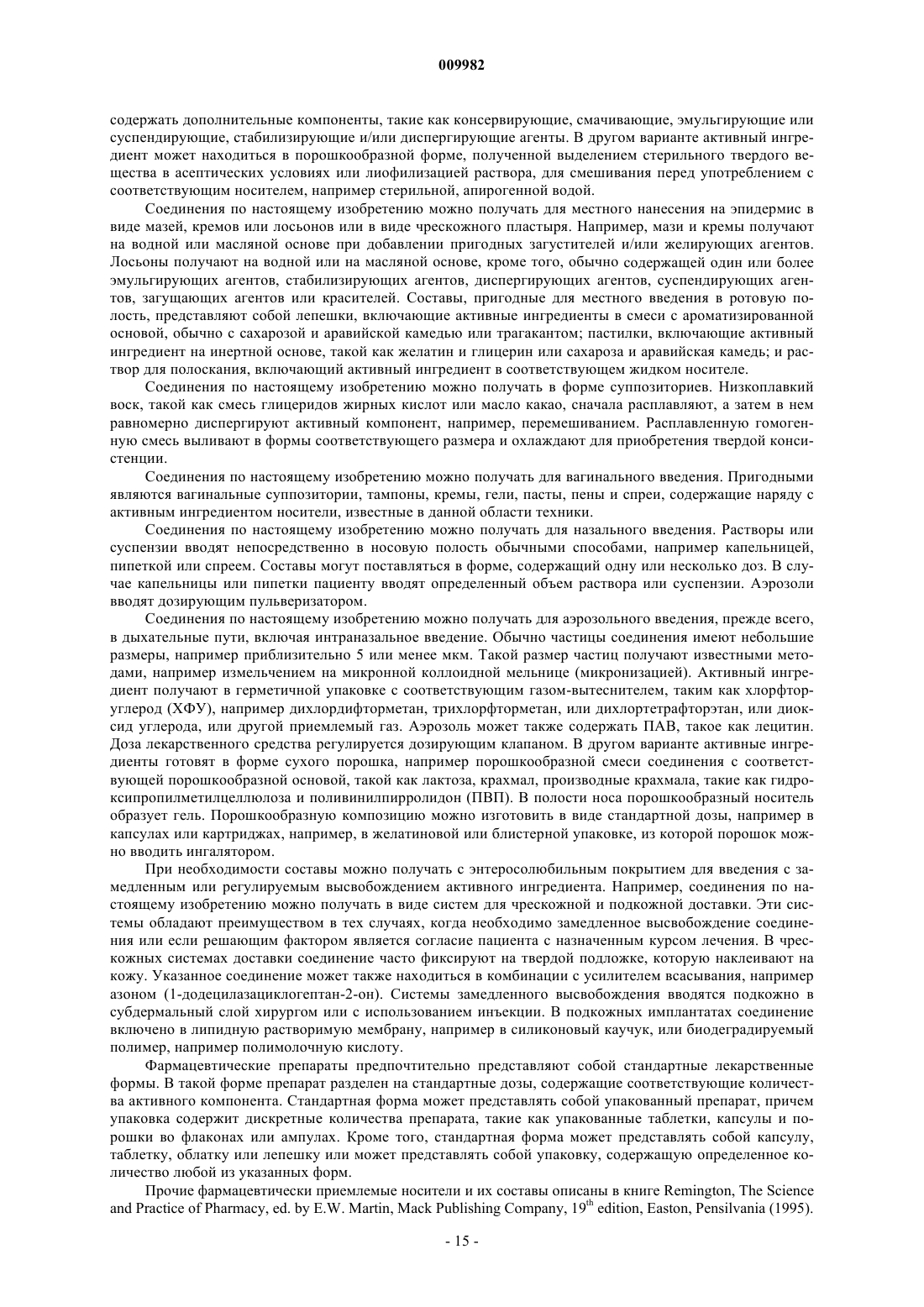 009982

содержать дополнительные компоненты, такие как консервирующие, смачивающие, эмульгирующие или суспендирующие, стабилизирующие и/или диспергирующие агенты. В другом варианте активный ингредиент может находиться в порошкообразной форме, полученной выделением стерильного твердого вещества в асептических условиях или лиофилизацией раствора, для смешивания перед употреблением с соответствующим носителем, например стерильной, апирогенной водой.

Соединения по настоящему изобретению можно получать для местного нанесения на эпидермис в виде мазей, кремов или лосьонов или в виде чрескожного пластыря. Например, мази и кремы получают на водной или масляной основе при добавлении пригодных загустителей и/или желирующих агентов. Лосьоны получают на водной или на масляной основе, кроме того, обычно содержащей один или более эмульгирующих агентов, стабилизирующих агентов, диспергирующих агентов, суспендирующих агентов, загущающих агентов или красителей. Составы, пригодные для местного введения в ротовую полость, представляют собой лепешки, включающие активные ингредиенты в смеси с ароматизированной основой, обычно с сахарозой и аравийской камедью или трагакантом; пастилки, включающие активный ингредиент на инертной основе, такой как желатин и глицерин или сахароза и аравийская камедь; и раствор для полоскания, включающий активный ингредиент в соответствующем жидком носителе.

Соединения по настоящему изобретению можно получать в форме суппозиториев. Низкоплавкий воск, такой как смесь глицеридов жирных кислот или масло какао, сначала расплавляют, а затем в нем равномерно диспергируют активный компонент, например, перемешиванием. Расплавленную гомогенную смесь выливают в формы соответствующего размера и охлаждают для приобретения твердой консистенции.

Соединения по настоящему изобретению можно получать для вагинального введения. Пригодными являются вагинальные суппозитории, тампоны, кремы, гели, пасты, пены и спреи, содержащие наряду с активным ингредиентом носители, известные в данной области техники.

Соединения по настоящему изобретению можно получать для назального введения. Растворы или суспензии вводят непосредственно в носовую полость обычными способами, например капельницей, пипеткой или спреем. Составы могут поставляться в форме, содержащий одну или несколько доз. В случае капельницы или пипетки пациенту вводят определенный объем раствора или суспензии. Аэрозоли вводят дозирующим пульверизатором.

Соединения по настоящему изобретению можно получать для аэрозольного введения, прежде всего, в дыхательные пути, включая интраназальное введение. Обычно частицы соединения имеют небольшие размеры, например приблизительно 5 или менее мкм. Такой размер частиц получают известными методами, например измельчением на микронной коллоидной мельнице (микронизацией). Активный ингредиент получают в герметичной упаковке с соответствующим газом-вытеснителем, таким как хлорфторуглерод (ХФУ), например дихлордифторметан, трихлорфторметан, или дихлортетрафторэтан, или диоксид углерода, или другой приемлемый газ. Аэрозоль может также содержать ПАВ, такое как лецитин. Доза лекарственного средства регулируется дозирующим клапаном. В другом варианте активные ингредиенты готовят в форме сухого порошка, например порошкообразной смеси соединения с соответствующей порошкообразной основой, такой как лактоза, крахмал, производные крахмала, такие как гидроксипропилметилцеллюлоза и поливинилпирролидон (ПВП). В полости носа порошкообразный носитель образует гель. Порошкообразную композицию можно изготовить в виде стандартной дозы, например в капсулах или картриджах, например, в желатиновой или блистерной упаковке, из которой порошок можно вводить ингалятором.

При необходимости составы можно получать с энтеросолюбильным покрытием для введения с замедленным или регулируемым высвобождением активного ингредиента. Например, соединения по настоящему изобретению можно получать в виде систем для чрескожной и подкожной доставки. Эти системы обладают преимуществом в тех случаях, когда необходимо замедленное высвобождение соединения или если решающим фактором является согласие пациента с назначенным курсом лечения. В чрескожных системах доставки соединение часто фиксируют на твердой подложке, которую наклеивают на кожу. Указанное соединение может также находиться в комбинации с усилителем всасывания, например азоном (1-додецилазациклогептан-2-он). Системы замедленного высвобождения вводятся подкожно в субдермальный слой хирургом или с использованием инъекции. В подкожных имплантатах соединение включено в липидную растворимую мембрану, например в силиконовый каучук, или биодеградируемый полимер, например полимолочную кислоту.

Фармацевтические препараты предпочтительно представляют собой стандартные лекарственные формы. В такой форме препарат разделен на стандартные дозы, содержащие соответствующие количества активного компонента. Стандартная форма может представлять собой упакованный препарат, причем упаковка содержит дискретные количества препарата, такие как упакованные таблетки, капсулы и порошки во флаконах или ампулах. Кроме того, стандартная форма может представлять собой капсулу, таблетку, облатку или лепешку или может представлять собой упаковку, содержащую определенное количество любой из указанных форм.

Прочие фармацевтически приемлемые носители и их составы описаны в книге Remington, The Science and Practice of Pharmacy, ed. by E.W. Martin, Mack Publishing Company, 19$^{th}$ edition, Easton, Pensilvania (1995).

- 15 -